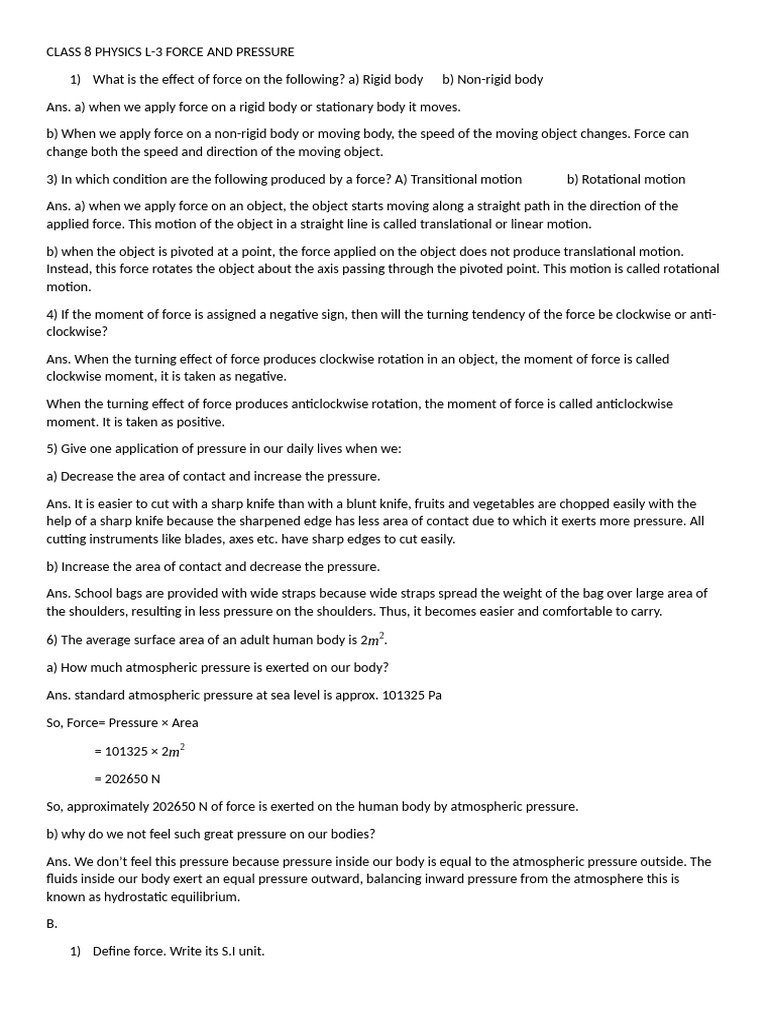 CLASS 8 PHYSICS L-3 FORCE AND PRESSURE

1) What is the effect of force on the following? a) Rigid body b) Non-rigid body

Ans. a) when we apply force on a rigid body or stationary body it moves.

b) When we apply force on a non-rigid body or moving body, the speed of the moving object changes. Force can change both the speed and direction of the moving object.

3) In which condition are the following produced by a force? A) Transitional motion b) Rotational motion

Ans. a) when we apply force on an object, the object starts moving along a straight path in the direction of the applied force. This motion of the object in a straight line is called translational or linear motion.

b) when the object is pivoted at a point, the force applied on the object does not produce translational motion. Instead, this force rotates the object about the axis passing through the pivoted point. This motion is called rotational motion.

4) If the moment of force is assigned a negative sign, then will the turning tendency of the force be clockwise or anti-clockwise?

Ans. When the turning effect of force produces clockwise rotation in an object, the moment of force is called clockwise moment, it is taken as negative.

When the turning effect of force produces anticlockwise rotation, the moment of force is called anticlockwise moment. It is taken as positive.

5) Give one application of pressure in our daily lives when we:

a) Decrease the area of contact and increase the pressure.

Ans. It is easier to cut with a sharp knife than with a blunt knife, fruits and vegetables are chopped easily with the help of a sharp knife because the sharpened edge has less area of contact due to which it exerts more pressure. All cutting instruments like blades, axes etc. have sharp edges to cut easily.

b) Increase the area of contact and decrease the pressure.

Ans. School bags are provided with wide straps because wide straps spread the weight of the bag over large area of the shoulders, resulting in less pressure on the shoulders. Thus, it becomes easier and comfortable to carry.

6) The average surface area of an adult human body is $2m^2$.

a) How much atmospheric pressure is exerted on our body?

Ans. standard atmospheric pressure at sea level is approx. 101325 Pa

So, Force= Pressure × Area

= 101325 × $2m^2$

= 202650 N

So, approximately 202650 N of force is exerted on the human body by atmospheric pressure.

b) why do we not feel such great pressure on our bodies?

Ans. We don't feel this pressure because pressure inside our body is equal to the atmospheric pressure outside. The fluids inside our body exert an equal pressure outward, balancing inward pressure from the atmosphere this is known as hydrostatic equilibrium.

B.

1) Define force. Write its S.I unit.